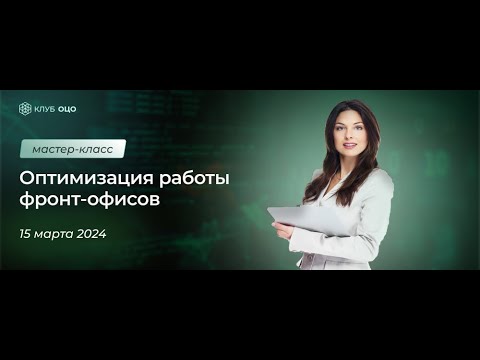 КЛУБ ОЦО

мастер-класс

Оптимизация работы фронт-офисов

15 марта 2024